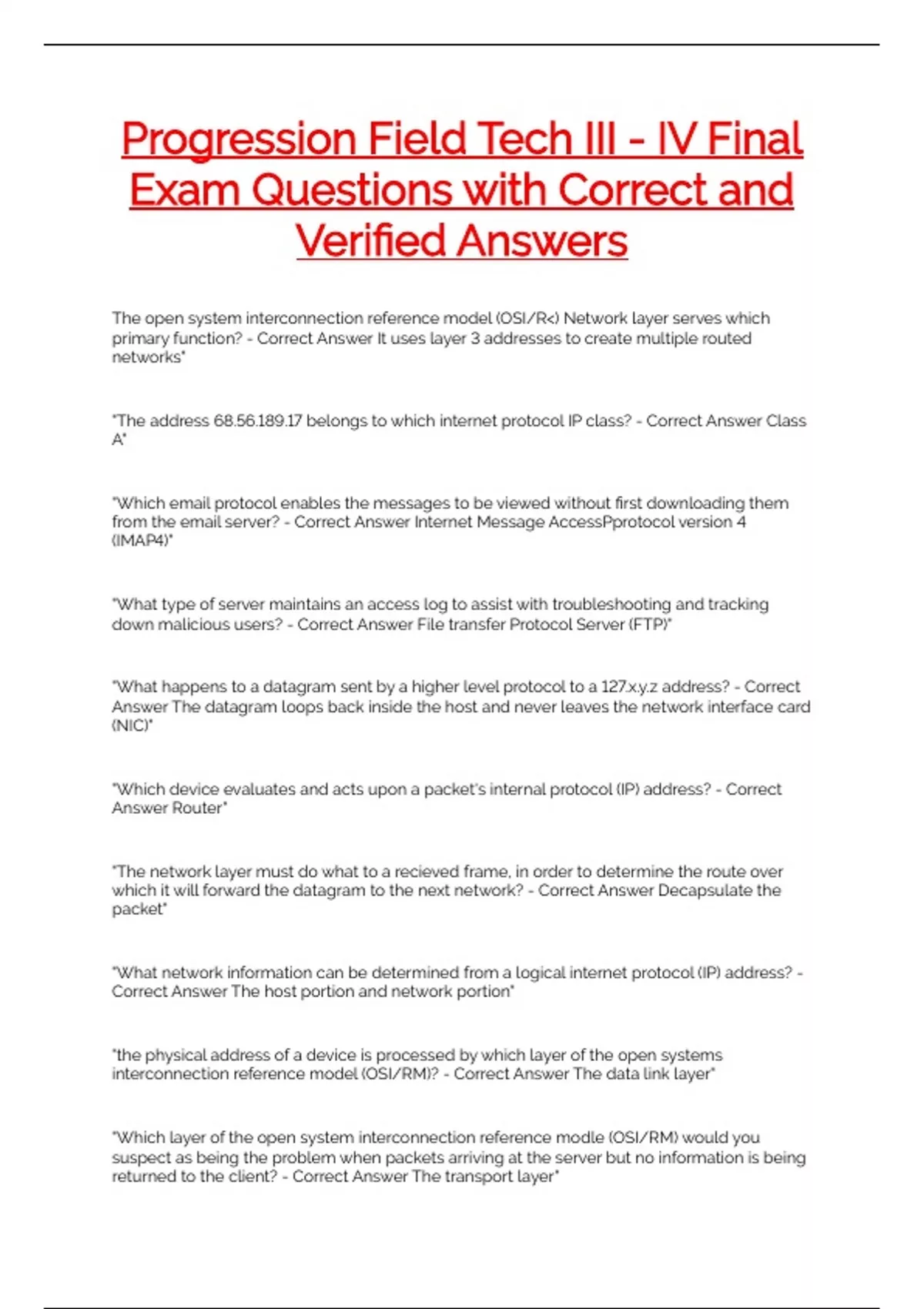 Progression Field Tech III - IV Final Exam Questions with Correct and Verified Answers

The open system interconnection reference model (OSI/R<) Network layer serves which primary function? - Correct Answer It uses layer 3 addresses to create multiple routed networks"

"The address 68.56.189.17 belongs to which internet protocol IP class? - Correct Answer Class A"

"Which email protocol enables the messages to be viewed without first downloading them from the email server? - Correct Answer Internet Message AccessPprotocol version 4 (IMAP4)"

"What type of server maintains an access log to assist with troubleshooting and tracking down malicious users? - Correct Answer File transfer Protocol Server (FTP)"

"What happens to a datagram sent by a higher level protocol to a 127.x.y.z address? - Correct Answer The datagram loops back inside the host and never leaves the network interface card (NIC)"

"Which device evaluates and acts upon a packet's internal protocol (IP) address? - Correct Answer Router"

"The network layer must do what to a recieved frame, in order to determine the route over which it will forward the datagram to the next network? - Correct Answer Decapsulate the packet"

"What network information can be determined from a logical internet protocol (IP) address? - Correct Answer The host portion and network portion"

"the physical address of a device is processed by which layer of the open systems interconnection reference model (OSI/RM)? - Correct Answer The data link layer"

"Which layer of the open system interconnection reference modle (OSI/RM) would you suspect as being the problem when packets arriving at the server but no information is being returned to the client? - Correct Answer The transport layer"